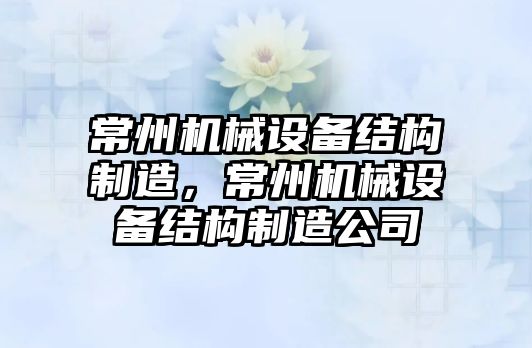 常州机械设备结构制造，常州机械设备结构制造公司